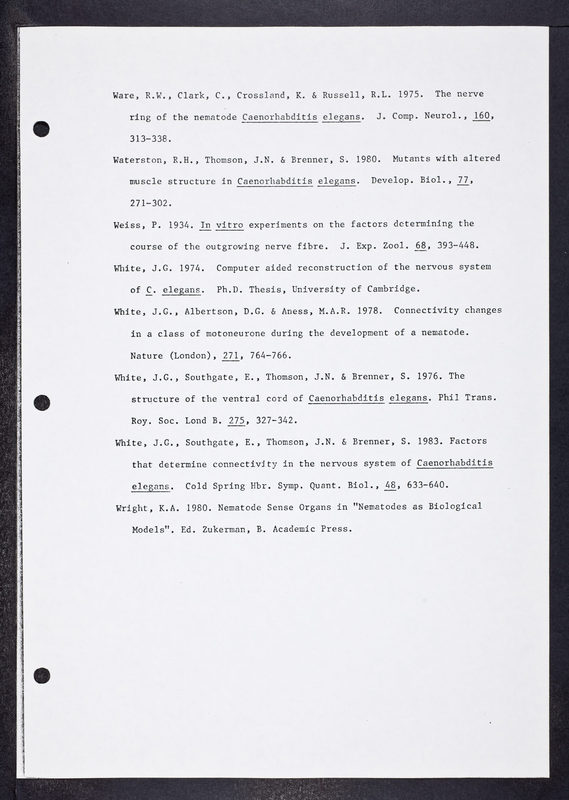 Ware, R.W., Clark, C., Crossland, K. & Russell, R.L. 1975. The nerve ring of the nematode Caenorhabditis elegans. J. Comp. Neurol., 160, 313-338.

Waterston, R.H., Thomson, J.N. & Brenner, S. 1980. Mutants with altered muscle structure in Caenorhabditis elegans. Develop. Biol., 77, 271-302.

Weiss, P. 1934. In vitro experiments on the factors determining the course of the outgrowing nerve fibre. J. Exp. Zool. 68, 393-448.

White, J.G. 1974. Computer aided reconstruction of the nervous system of C. elegans. Ph.D. Thesis, University of Cambridge.

White, J.G., Albertson, D.G. & Aness, M.A.R. 1978. Connectivity changes in a class of motoneurone during the development of a nematode. Nature (London), 271, 764-766.

White, J.G., Southgate, E., Thomson, J.N. & Brenner, S. 1976. The structure of the ventral cord of Caenorhabditis elegans. Phil Trans. Roy. Soc. Lond B. 275, 327-342.

White, J.G., Southgate, E., Thomson, J.N. & Brenner, S. 1983. Factors that determine connectivity in the nervous system of Caenorhabditis elegans. Cold Spring Hbr. Symp. Quant. Biol., 48, 633-640.

Wright, K.A. 1980. Nematode Sense Organs in "Nematodes as Biological Models". Ed. Zukerman, B. Academic Press.